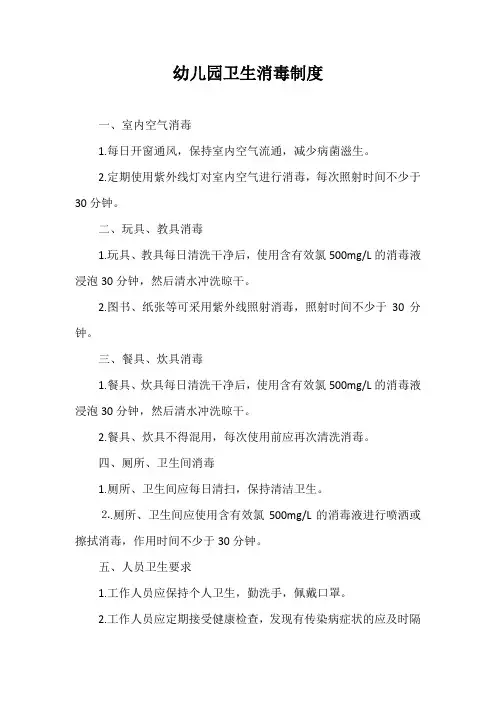 幼儿园卫生消毒制度

一、室内空气消毒

1.每日开窗通风，保持室内空气流通，减少病菌滋生。

2.定期使用紫外线灯对室内空气进行消毒，每次照射时间不少于30分钟。

二、玩具、教具消毒

1.玩具、教具每日清洗干净后，使用含有效氯500mg/L的消毒液浸泡30分钟，然后清水冲洗晾干。

2.图书、纸张等可采用紫外线照射消毒，照射时间不少于 30 分钟。

三、餐具、炊具消毒

1.餐具、炊具每日清洗干净后，使用含有效氯500mg/L的消毒液浸泡30分钟，然后清水冲洗晾干。

2.餐具、炊具不得混用，每次使用前应再次清洗消毒。

四、厕所、卫生间消毒

1.厕所、卫生间应每日清扫，保持清洁卫生。

2..厕所、卫生间应使用含有效氯 500mg/L 的消毒液进行喷洒或擦拭消毒，作用时间不少于30分钟。

五、人员卫生要求

1.工作人员应保持个人卫生，勤洗手，佩戴口罩。

2.工作人员应定期接受健康检查，发现有传染病症状的应及时隔